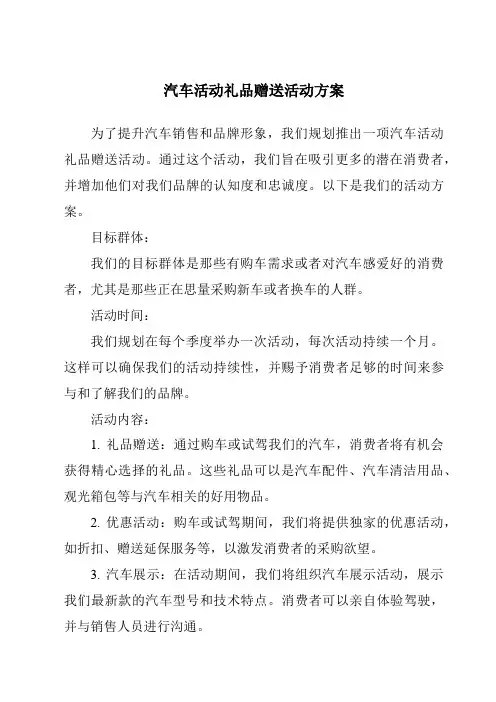 汽车活动礼品赠送活动方案

为了提升汽车销售和品牌形象，我们规划推出一项汽车活动礼品赠送活动。通过这个活动，我们旨在吸引更多的潜在消费者，并增加他们对我们品牌的认知度和忠诚度。以下是我们的活动方案。

目标群体：

我们的目标群体是那些有购车需求或者对汽车感爱好的消费者，尤其是那些正在思量采购新车或者换车的人群。

活动时间：

我们规划在每个季度举办一次活动，每次活动持续一个月。这样可以确保我们的活动持续性，并赐予消费者足够的时间来参与和了解我们的品牌。

活动内容：

1. 礼品赠送：通过购车或试驾我们的汽车，消费者将有机会获得精心选择的礼品。这些礼品可以是汽车配件、汽车清洁用品、观光箱包等与汽车相关的好用物品。

2. 优惠活动：购车或试驾期间，我们将提供独家的优惠活动，如折扣、赠送延保服务等，以激发消费者的采购欲望。

3. 汽车展示：在活动期间，我们将组织汽车展示活动，展示我们最新款的汽车型号和技术特点。消费者可以亲自体验驾驶，并与销售人员进行沟通。